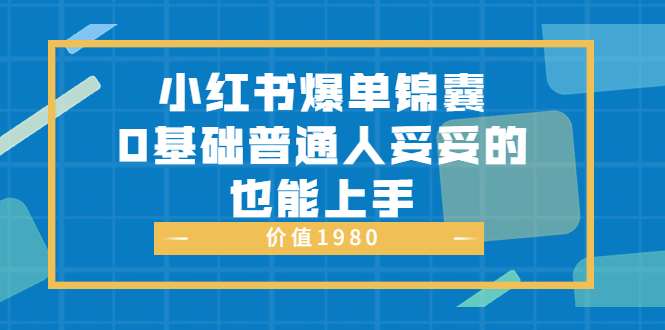 小红书爆单锦囊
0基础普通人妥妥的
也能上手

价值1980